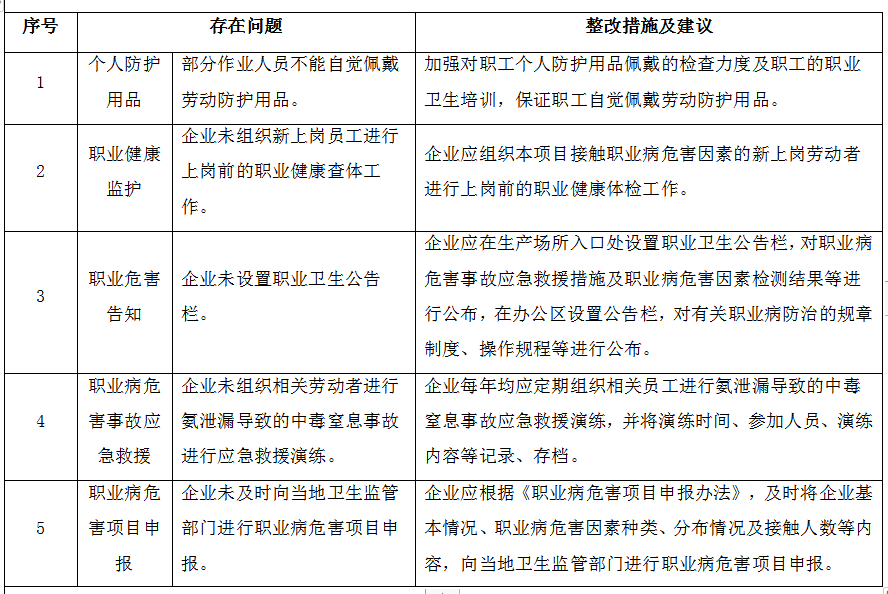 | 序号 | 存在问题 | | 整改措施及建议 |
|---|---|---|---|
| 1 | 个人防护用品 | 部分作业人员不能自觉佩戴劳动防护用品。 | 加强对职工个人防护用品佩戴的检查力度及职工的职业卫生培训，保证职工自觉佩戴劳动防护用品。 |
| 2 | 职业健康监护 | 企业未组织新上岗员工进行上岗前的职业健康查体工作。 | 企业应组织本项目接触职业病危害因素的新上岗劳动者进行上岗前的职业健康体检工作。 |
| 3 | 职业危害告知 | 企业未设置职业卫生公告栏。 | 企业应在生产场所入口处设置职业卫生公告栏，对职业病危害事故应急救援措施及职业病危害因素检测结果等进行公布，在办公区设置公告栏，对有关职业病防治的规章制度、操作规程等进行公布。 |
| 4 | 职业病危害事故应急救援 | 企业未组织相关劳动者进行氨泄漏导致的中毒窒息事故进行应急救援演练。 | 企业每年均应定期组织相关员工进行氨泄漏导致的中毒窒息事故应急救援演练，并将演练时间、参加人员、演练内容等记录、存档。 |
| 5 | 职业病危害项目申报 | 企业未及时向当地卫生监管部门进行职业病危害项目申报。 | 企业应根据《职业病危害项目申报办法》，及时将企业基本情况、职业病危害因素种类、分布情况及接触人数等内容，向当地卫生监管部门进行职业病危害项目申报。 |